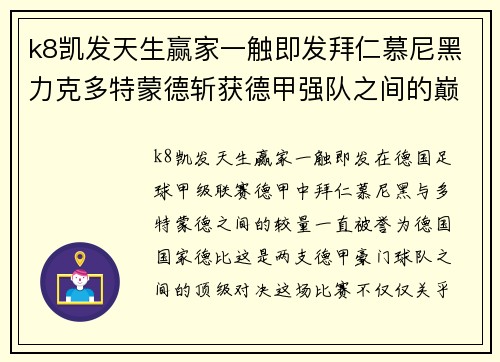 k8凯发天生赢家一触即发拜仁慕尼黑力克多特蒙德斩获德甲强队之间的巅

k8凯发天生赢家一触即发在德国足球甲级联赛德甲中拜仁慕尼黑与多特蒙德之间的较量一直被誉为德国国家德比这是两支德甲豪门球队之间的顶级对决这场比赛不仅仅关乎